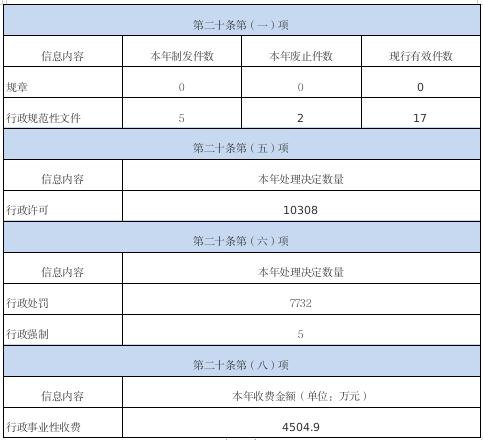 | 第二十条第（一）项 | | | |
|---|---|---|---|
| 信息内容 | 本年制发件数 | 本年废止件数 | 现行有效件数 |
| 规章 | 0 | 0 | 0 |
| 行政规范性文件 | 5 | 2 | 17 |

| 第二十条第（五）项 | |
|---|---|
| 信息内容 | 本年处理决定数量 |
| 行政许可 | 10308 |

| 第二十条第（六）项 | |
|---|---|
| 信息内容 | 本年处理决定数量 |
| 行政处罚 | 7732 |
| 行政强制 | 5 |

| 第二十条第（八）项 | |
|---|---|
| 信息内容 | 本年收费金额（单位：万元） |
| 行政事业性收费 | 4504.9 |